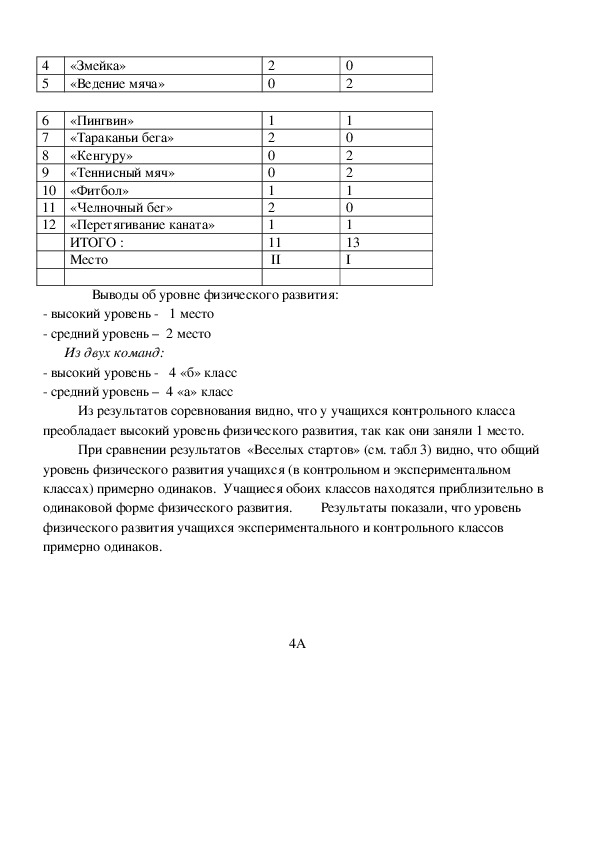 | 4 | «Змейка» | 2 | 0 |
|---|---|---|---|
| 5 | «Ведение мяча» | 0 | 2 |

| 6 | «Пингвин» | 1 | 1 |
|---|---|---|---|
| 7 | «Тараканьи бега» | 2 | 0 |
| 8 | «Кенгуру» | 0 | 2 |
| 9 | «Теннисный мяч» | 0 | 2 |
| 10 | «Фитбол» | 1 | 1 |
| 11 | «Челночный бег» | 2 | 0 |
| 12 | «Перетягивание каната» | 1 | 1 |
| | ИТОГО : | 11 | 13 |
| | Место | II | I |
| | | | |

Выводы об уровне физического развития:
- высокий уровень - 1 место
- средний уровень – 2 место
Из двух команд:
- высокий уровень - 4 «б» класс
- средний уровень – 4 «а» класс

Из результатов соревнования видно, что у учащихся контрольного класса преобладает высокий уровень физического развития, так как они заняли 1 место.

При сравнении результатов «Веселых стартов» (см. табл 3) видно, что общий уровень физического развития учащихся (в контрольном и экспериментальном классах) примерно одинаков. Учащиеся обоих классов находятся приблизительно в одинаковой форме физического развития. Результаты показали, что уровень физического развития учащихся экспериментального и контрольного классов примерно одинаков.

4А